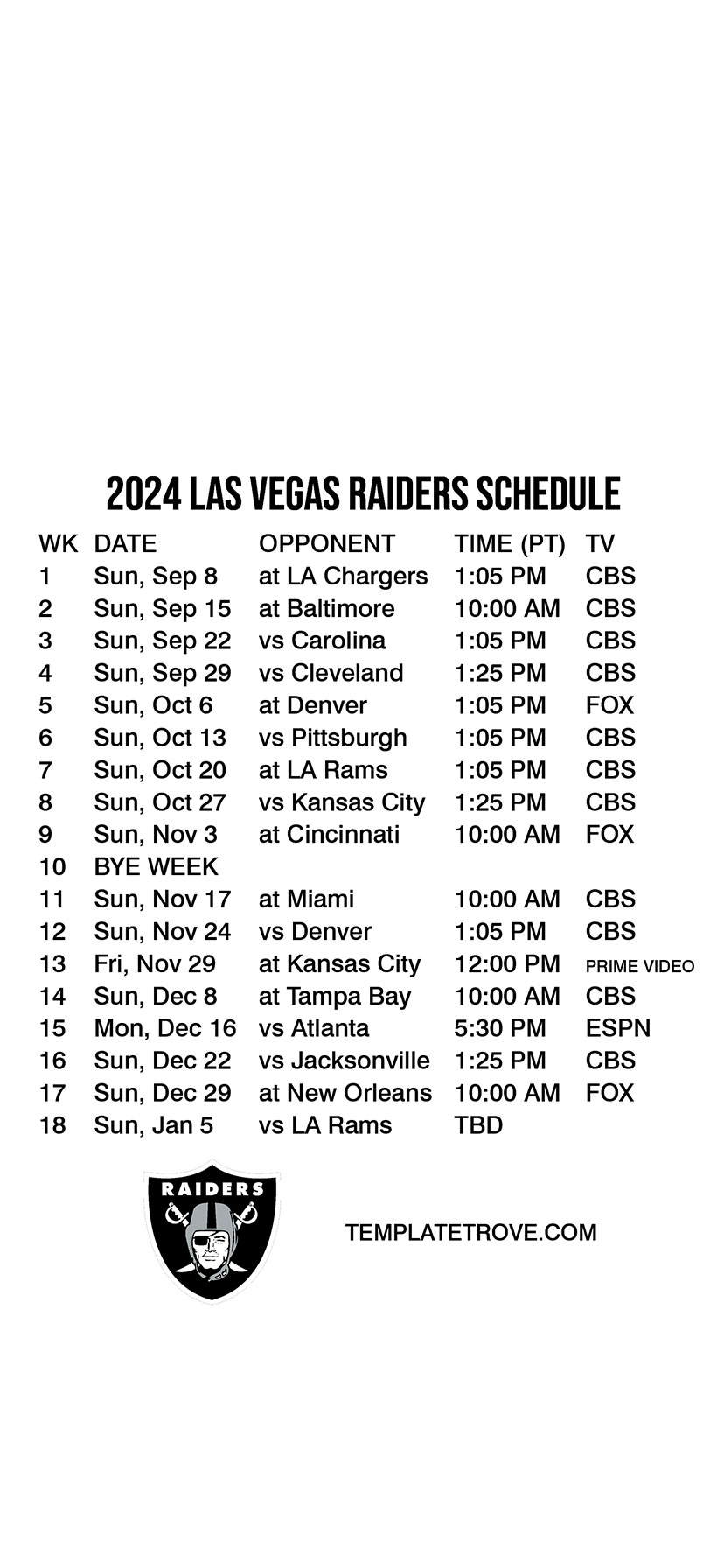 2024 LAS VEGAS RAIDERS SCHEDULE

| WK | DATE | OPPONENT | TIME (PT) | TV |
|---|---|---|---|---|
| 1 | Sun, Sep 8 | at LA Chargers | 1:05 PM | CBS |
| 2 | Sun, Sep 15 | at Baltimore | 10:00 AM | CBS |
| 3 | Sun, Sep 22 | vs Carolina | 1:05 PM | CBS |
| 4 | Sun, Sep 29 | vs Cleveland | 1:25 PM | CBS |
| 5 | Sun, Oct 6 | at Denver | 1:05 PM | FOX |
| 6 | Sun, Oct 13 | vs Pittsburgh | 1:05 PM | CBS |
| 7 | Sun, Oct 20 | at LA Rams | 1:05 PM | CBS |
| 8 | Sun, Oct 27 | vs Kansas City | 1:25 PM | CBS |
| 9 | Sun, Nov 3 | at Cincinnati | 10:00 AM | FOX |
| 10 | BYE WEEK | | | |
| 11 | Sun, Nov 17 | at Miami | 10:00 AM | CBS |
| 12 | Sun, Nov 24 | vs Denver | 1:05 PM | CBS |
| 13 | Fri, Nov 29 | at Kansas City | 12:00 PM | PRIME VIDEO |
| 14 | Sun, Dec 8 | at Tampa Bay | 10:00 AM | CBS |
| 15 | Mon, Dec 16 | vs Atlanta | 5:30 PM | ESPN |
| 16 | Sun, Dec 22 | vs Jacksonville | 1:25 PM | CBS |
| 17 | Sun, Dec 29 | at New Orleans | 10:00 AM | FOX |
| 18 | Sun, Jan 5 | vs LA Rams | TBD | |

RAIDERS

TEMPLATETROVE.COM